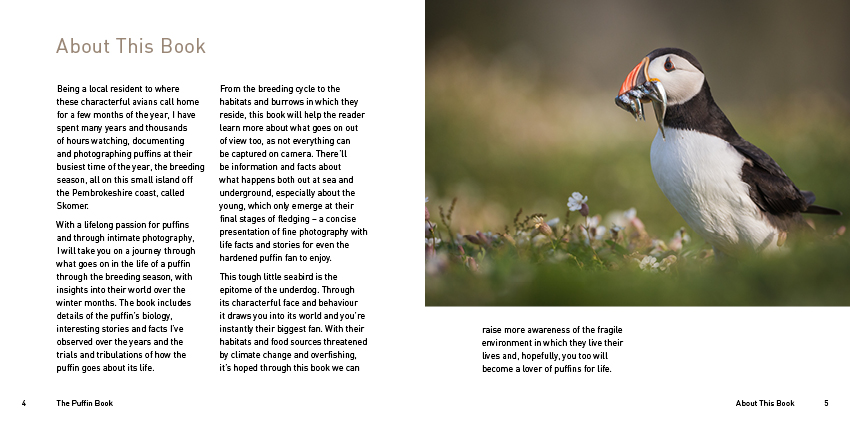 About This Book

Being a local resident to where these characterful avians call home for a few months of the year, I have spent many years and thousands of hours watching, documenting and photographing puffins at their busiest time of the year, the breeding season, all on this small island off the Pembrokeshire coast, called Skomer.

With a lifelong passion for puffins and through intimate photography, I will take you on a journey through what goes on in the life of a puffin through the breeding season, with insights into their world over the winter months. The book includes details of the puffin's biology, interesting stories and facts I've observed over the years and the trials and tribulations of how the puffin goes about its life.

From the breeding cycle to the habitats and burrows in which they reside, this book will help the reader learn more about what goes on out of view too, as not everything can be captured on camera. There'll be information and facts about what happens both out at sea and underground, especially about the young, which only emerge at their final stages of fledging – a concise presentation of fine photography with life facts and stories for even the hardened puffin fan to enjoy.

This tough little seabird is the epitome of the underdog. Through its characterful face and behaviour it draws you into its world and you're instantly their biggest fan. With their habitats and food sources threatened by climate change and overfishing, it's hoped through this book we can raise more awareness of the fragile environment in which they live their lives and, hopefully, you too will become a lover of puffins for life.

4 The Puffin Book

About This Book 5